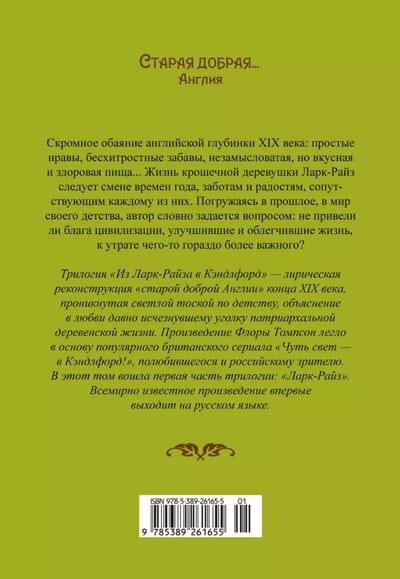 Старая добрая...
Англия

Скромное обаяние английской глубинки XIX века: простые нравы, бесхитростные забавы, незамысловатая, но вкусная и здоровая пища... Жизнь крошечной деревушки Ларк-Райз следует смене времен года, заботам и радостям, сопутствующим каждому из них. Погружаясь в прошлое, в мир своего детства, автор словно задается вопросом: не привели ли блага цивилизации, улучшившие и облегчившие жизнь, к утрате чего-то гораздо более важного?

Трилогия «Из Ларк-Райза в Кэндлфорд» — лирическая реконструкция «старой доброй Англии» конца XIX века, проникнутая светлой тоской по детству, объяснение в любви давно исчезнувшему уголку патриархальной деревенской жизни. Произведение Флоры Томпсон легло в основу популярного британского сериала «Чуть свет — в Кэндлфорд!», полюбившегося и российскому зрителю. В этот том вошла первая часть трилогии: «Ларк-Райз». Всемирно известное произведение впервые выходит на русском языке.

ISBN 978-5-389-26165-5 01
9 785389 261655